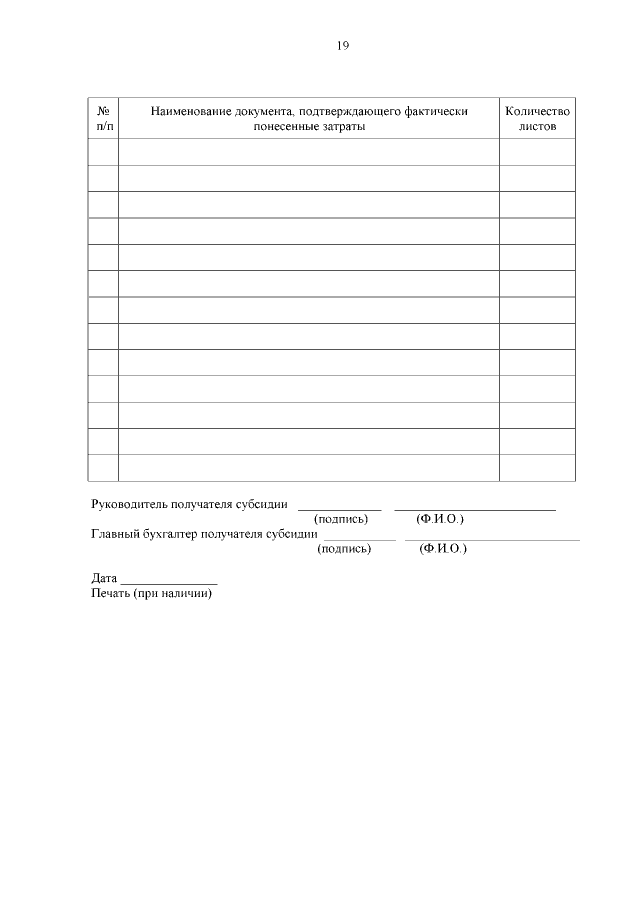 19

| № п/п | Наименование документа, подтверждающего фактически понесенные затраты | Количество листов |
|---|---|---|
| | | |
| | | |
| | | |
| | | |
| | | |
| | | |
| | | |
| | | |
| | | |
| | | |
| | | |
| | | |
| | | |

Руководитель получателя субсидии ____ ____
(подпись) (Ф.И.О.)
Главный бухгалтер получателя субсидии ____ ____
(подпись) (Ф.И.О.)

Дата ____
Печать (при наличии)